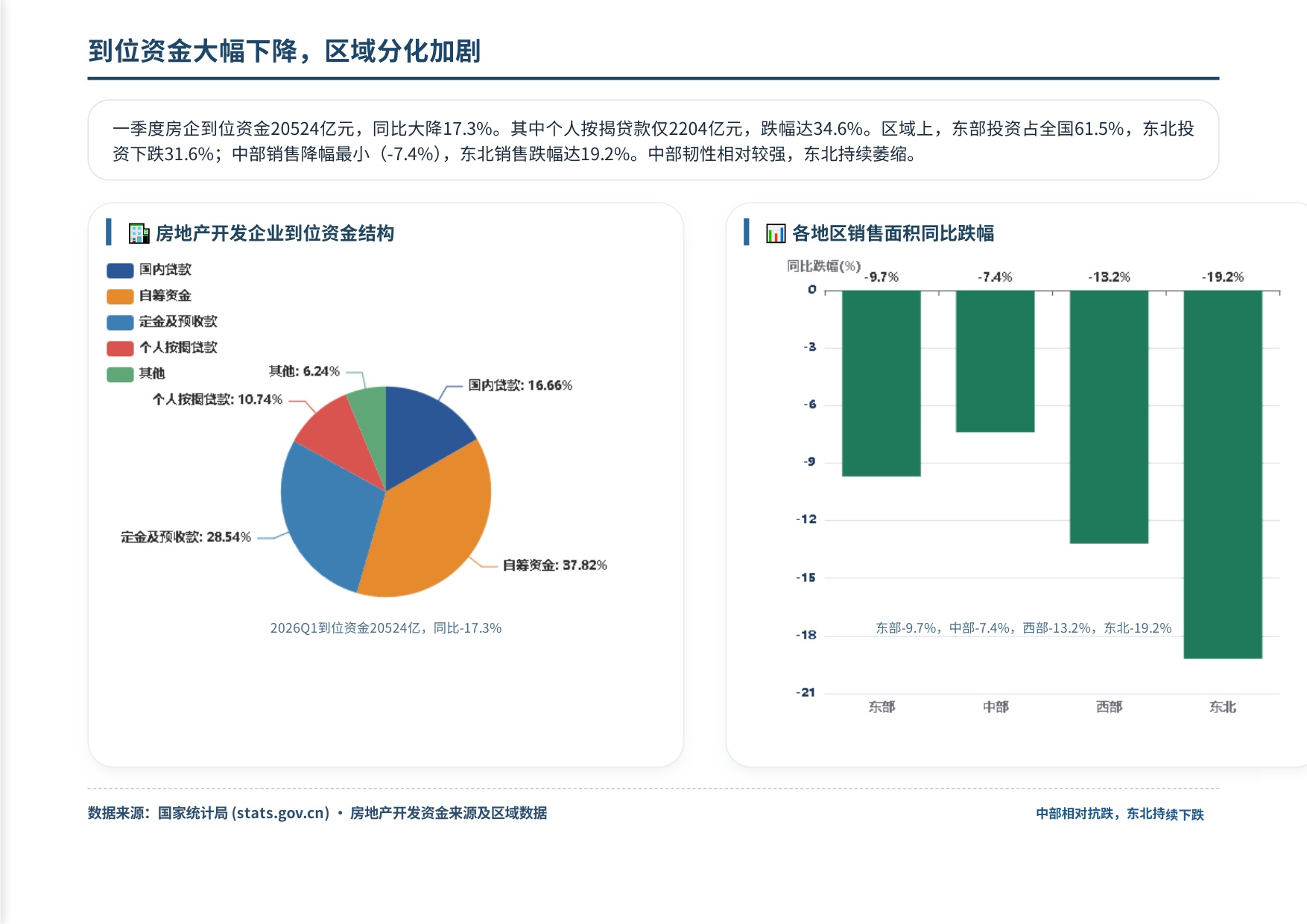 到位资金大幅下降，区域分化加剧

一季度房企到位资金20524亿元，同比大降17.3%。其中个人按揭贷款仅2204亿元，跌幅达34.6%。区域上，东部投资占全国61.5%，东北投资下跌31.6%；中部销售降幅最小（-7.4%），东北销售跌幅达19.2%。中部韧性相对较强，东北持续萎缩。

房地产开发企业到位资金结构

国内贷款
自筹资金
定金及预收款
个人按揭贷款
其他

其他: 6.24%
国内贷款: 16.66%
个人按揭贷款: 10.74%
定金及预收款: 28.54%
自筹资金: 37.82%

2026Q1到位资金20524亿，同比-17.3%

各地区销售面积同比跌幅

同比跌幅(%)
-9.7%
-7.4%
-13.2%
-19.2%
0
-3
-6
-9
-12
-15
-18
-21
东部-9.7%，中部-7.4%，西部-13.2%，东北-19.2%
东部
中部
西部
东北

数据来源：国家统计局 (stats.gov.cn) • 房地产开发资金来源及区域数据

中部相对抗跌，东北持续下跌